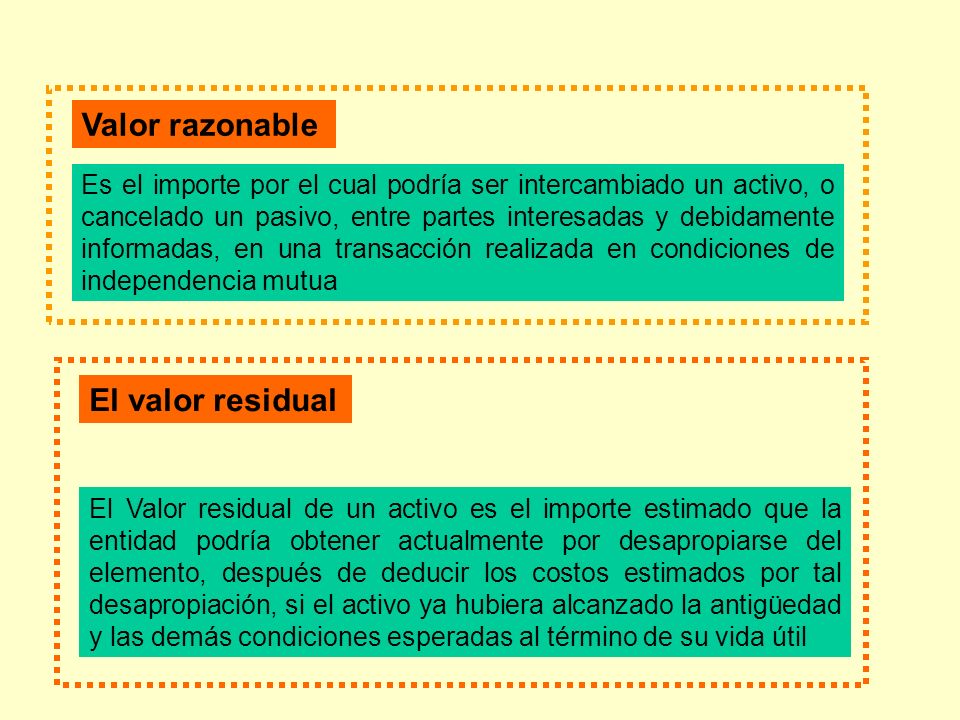 Valor razonable

Es el importe por el cual podría ser intercambiado un activo, o cancelado un pasivo, entre partes interesadas y debidamente informadas, en una transacción realizada en condiciones de independencia mutua

El valor residual

El Valor residual de un activo es el importe estimado que la entidad podría obtener actualmente por desapropiarse del elemento, después de deducir los costos estimados por tal desapropiación, si el activo ya hubiera alcanzado la antigüedad y las demás condiciones esperadas al término de su vida útil